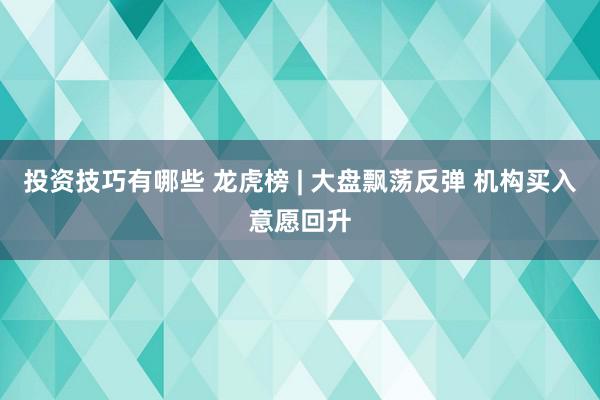 投资技巧有哪些 龙虎榜 | 大盘飘荡反弹 机构买入意愿回升